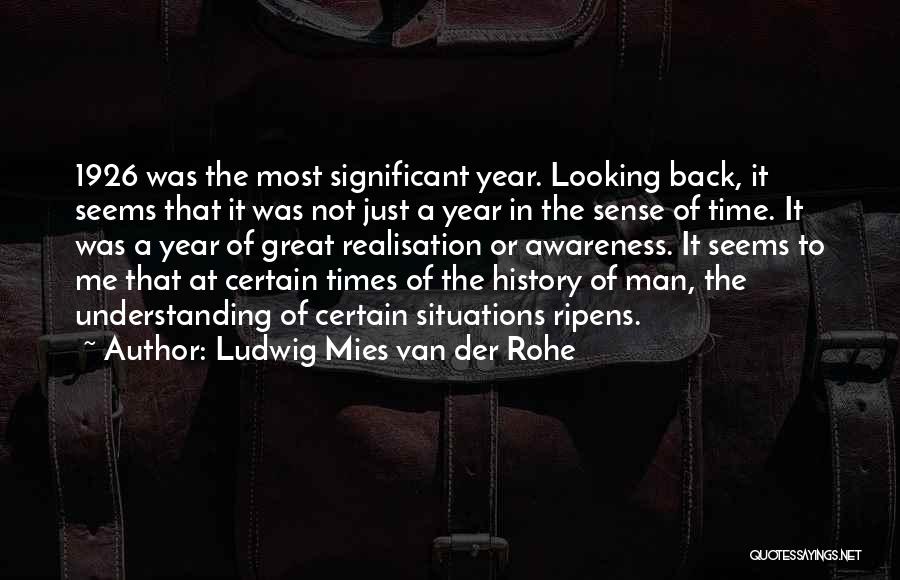 1926 was the most significant year. Looking back, it seems that it was not just a year in the sense of time. It was a year of great realisation or awareness. It seems to me that at certain times of the history of man, the understanding of certain situations ripens.

~ Author: Ludwig Mies van der Rohe

QUOTESSAYINGS.NET